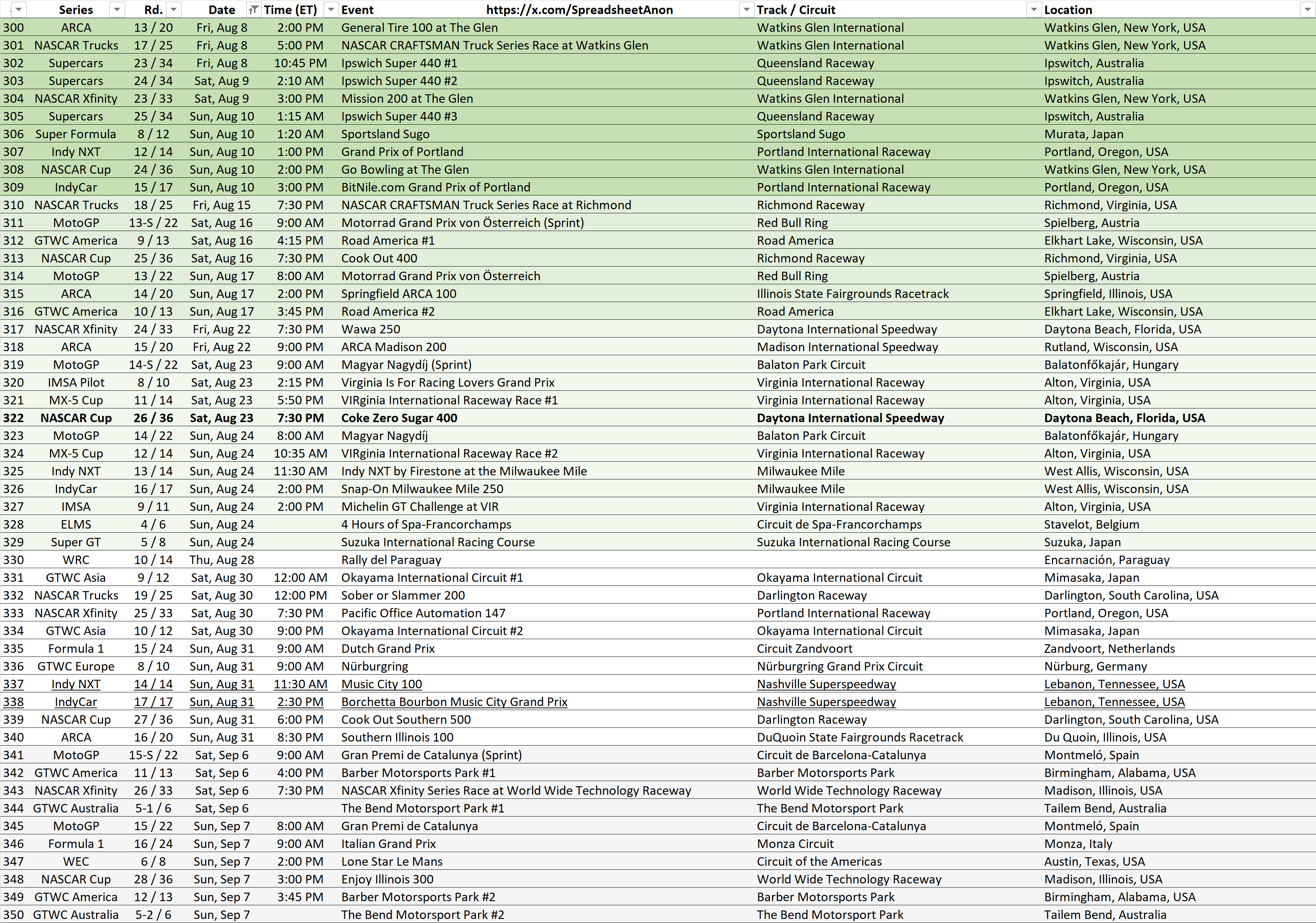 | | Series | Rd. | Date | Time (ET) | Event https://x.com/SpreadsheetAnon | Track / Circuit | Location |
|---|---|---|---|---|---|---|---|
| 300 | ARCA | 13 / 20 | Fri, Aug 8 | 2:00 PM | General Tire 100 at The Glen | Watkins Glen International | Watkins Glen, New York, USA |
| 301 | NASCAR Trucks | 17 / 25 | Fri, Aug 8 | 5:00 PM | NASCAR CRAFTSMAN Truck Series Race at Watkins Glen | Watkins Glen International | Watkins Glen, New York, USA |
| 302 | Supercars | 23 / 34 | Fri, Aug 8 | 10:45 PM | Ipswich Super 440 #1 | Queensland Raceway | Ipswitch, Australia |
| 303 | Supercars | 24 / 34 | Sat, Aug 9 | 2:10 AM | Ipswich Super 440 #2 | Queensland Raceway | Ipswitch, Australia |
| 304 | NASCAR Xfinity | 23 / 33 | Sat, Aug 9 | 3:00 PM | Mission 200 at The Glen | Watkins Glen International | Watkins Glen, New York, USA |
| 305 | Supercars | 25 / 34 | Sun, Aug 10 | 1:15 AM | Ipswich Super 440 #3 | Queensland Raceway | Ipswitch, Australia |
| 306 | Super Formula | 8 / 12 | Sun, Aug 10 | 1:20 AM | Sportsland Sugo | Sportsland Sugo | Murata, Japan |
| 307 | Indy NXT | 12 / 14 | Sun, Aug 10 | 1:00 PM | Grand Prix of Portland | Portland International Raceway | Portland, Oregon, USA |
| 308 | NASCAR Cup | 24 / 36 | Sun, Aug 10 | 2:00 PM | Go Bowling at The Glen | Watkins Glen International | Watkins Glen, New York, USA |
| 309 | IndyCar | 15 / 17 | Sun, Aug 10 | 3:00 PM | BitNile.com Grand Prix of Portland | Portland International Raceway | Portland, Oregon, USA |
| 310 | NASCAR Trucks | 18 / 25 | Fri, Aug 15 | 7:30 PM | NASCAR CRAFTSMAN Truck Series Race at Richmond | Richmond Raceway | Richmond, Virginia, USA |
| 311 | MotoGP | 13-S / 22 | Sat, Aug 16 | 9:00 AM | Motorrad Grand Prix von Österreich (Sprint) | Red Bull Ring | Spielberg, Austria |
| 312 | GTWC America | 9 / 13 | Sat, Aug 16 | 4:15 PM | Road America #1 | Road America | Elkhart Lake, Wisconsin, USA |
| 313 | NASCAR Cup | 25 / 36 | Sat, Aug 16 | 7:30 PM | Cook Out 400 | Richmond Raceway | Richmond, Virginia, USA |
| 314 | MotoGP | 13 / 22 | Sun, Aug 17 | 8:00 AM | Motorrad Grand Prix von Österreich | Red Bull Ring | Spielberg, Austria |
| 315 | ARCA | 14 / 20 | Sun, Aug 17 | 2:00 PM | Springfield ARCA 100 | Illinois State Fairgrounds Racetrack | Springfield, Illinois, USA |
| 316 | GTWC America | 10 / 13 | Sun, Aug 17 | 3:45 PM | Road America #2 | Road America | Elkhart Lake, Wisconsin, USA |
| 317 | NASCAR Xfinity | 24 / 33 | Fri, Aug 22 | 7:30 PM | Wawa 250 | Daytona International Speedway | Daytona Beach, Florida, USA |
| 318 | ARCA | 15 / 20 | Fri, Aug 22 | 9:00 PM | ARCA Madison 200 | Madison International Speedway | Rutland, Wisconsin, USA |
| 319 | MotoGP | 14-S / 22 | Sat, Aug 23 | 9:00 AM | Magyar Nagydíj (Sprint) | Balaton Park Circuit | Balatonfőkajár, Hungary |
| 320 | IMSA Pilot | 8 / 10 | Sat, Aug 23 | 2:15 PM | Virginia Is For Racing Lovers Grand Prix | Virginia International Raceway | Alton, Virginia, USA |
| 321 | MX-5 Cup | 11 / 14 | Sat, Aug 23 | 5:50 PM | VIRginia International Raceway Race #1 | Virginia International Raceway | Alton, Virginia, USA |
| 322 | NASCAR Cup | 26 / 36 | Sat, Aug 23 | 7:30 PM | Coke Zero Sugar 400 | Daytona International Speedway | Daytona Beach, Florida, USA |
| 323 | MotoGP | 14 / 22 | Sun, Aug 24 | 8:00 AM | Magyar Nagydíj | Balaton Park Circuit | Balatonfőkajár, Hungary |
| 324 | MX-5 Cup | 12 / 14 | Sun, Aug 24 | 10:35 AM | VIRginia International Raceway Race #2 | Virginia International Raceway | Alton, Virginia, USA |
| 325 | Indy NXT | 13 / 14 | Sun, Aug 24 | 11:30 AM | Indy NXT by Firestone at the Milwaukee Mile | Milwaukee Mile | West Allis, Wisconsin, USA |
| 326 | IndyCar | 16 / 17 | Sun, Aug 24 | 2:00 PM | Snap-On Milwaukee Mile 250 | Milwaukee Mile | West Allis, Wisconsin, USA |
| 327 | IMSA | 9 / 11 | Sun, Aug 24 | 2:00 PM | Michelin GT Challenge at VIR | Virginia International Raceway | Alton, Virginia, USA |
| 328 | ELMS | 4 / 6 | Sun, Aug 24 | | 4 Hours of Spa-Francorchamps | Circuit de Spa-Francorchamps | Stavelot, Belgium |
| 329 | Super GT | 5 / 8 | Sun, Aug 24 | | Suzuka International Racing Course | Suzuka International Racing Course | Suzuka, Japan |
| 330 | WRC | 10 / 14 | Thu, Aug 28 | | Rally del Paraguay | | Encarnación, Paraguay |
| 331 | GTWC Asia | 9 / 12 | Sat, Aug 30 | 12:00 AM | Okayama International Circuit #1 | Okayama International Circuit | Mimasaka, Japan |
| 332 | NASCAR Trucks | 19 / 25 | Sat, Aug 30 | 12:00 PM | Sober or Slammer 200 | Darlington Raceway | Darlington, South Carolina, USA |
| 333 | NASCAR Xfinity | 25 / 33 | Sat, Aug 30 | 7:30 PM | Pacific Office Automation 147 | Portland International Raceway | Portland, Oregon, USA |
| 334 | GTWC Asia | 10 / 12 | Sat, Aug 30 | 9:00 PM | Okayama International Circuit #2 | Okayama International Circuit | Mimasaka, Japan |
| 335 | Formula 1 | 15 / 24 | Sun, Aug 31 | 9:00 AM | Dutch Grand Prix | Circuit Zandvoort | Zandvoort, Netherlands |
| 336 | GTWC Europe | 8 / 10 | Sun, Aug 31 | 9:00 AM | Nürburgring | Nürburgring Grand Prix Circuit | Nürburg, Germany |
| 337 | Indy NXT | 14 / 14 | Sun, Aug 31 | 11:30 AM | Music City 100 | Nashville Superspeedway | Lebanon, Tennessee, USA |
| 338 | IndyCar | 17 / 17 | Sun, Aug 31 | 2:30 PM | Borchetta Bourbon Music City Grand Prix | Nashville Superspeedway | Lebanon, Tennessee, USA |
| 339 | NASCAR Cup | 27 / 36 | Sun, Aug 31 | 6:00 PM | Cook Out Southern 500 | Darlington Raceway | Darlington, South Carolina, USA |
| 340 | ARCA | 16 / 20 | Sun, Aug 31 | 8:30 PM | Southern Illinois 100 | DuQuoin State Fairgrounds Racetrack | Du Quoin, Illinois, USA |
| 341 | MotoGP | 15-S / 22 | Sat, Sep 6 | 9:00 AM | Gran Premi de Catalunya (Sprint) | Circuit de Barcelona-Catalunya | Montmeló, Spain |
| 342 | GTWC America | 11 / 13 | Sat, Sep 6 | 4:00 PM | Barber Motorsports Park #1 | Barber Motorsports Park | Birmingham, Alabama, USA |
| 343 | NASCAR Xfinity | 26 / 33 | Sat, Sep 6 | 7:30 PM | NASCAR Xfinity Series Race at World Wide Technology Raceway | World Wide Technology Raceway | Madison, Illinois, USA |
| 344 | GTWC Australia | 5-1 / 6 | Sat, Sep 6 | | The Bend Motorsport Park #1 | The Bend Motorsport Park | Tailem Bend, Australia |
| 345 | MotoGP | 15 / 22 | Sun, Sep 7 | 8:00 AM | Gran Premi de Catalunya | Circuit de Barcelona-Catalunya | Montmeló, Spain |
| 346 | Formula 1 | 16 / 24 | Sun, Sep 7 | 9:00 AM | Italian Grand Prix | Monza Circuit | Monza, Italy |
| 347 | WEC | 6 / 8 | Sun, Sep 7 | 2:00 PM | Lone Star Le Mans | Circuit of the Americas | Austin, Texas, USA |
| 348 | NASCAR Cup | 28 / 36 | Sun, Sep 7 | 3:00 PM | Enjoy Illinois 300 | World Wide Technology Raceway | Madison, Illinois, USA |
| 349 | GTWC America | 12 / 13 | Sun, Sep 7 | 3:45 PM | Barber Motorsports Park #2 | Barber Motorsports Park | Birmingham, Alabama, USA |
| 350 | GTWC Australia | 5-2 / 6 | Sun, Sep 7 | | The Bend Motorsport Park #2 | The Bend Motorsport Park | Tailem Bend, Australia |